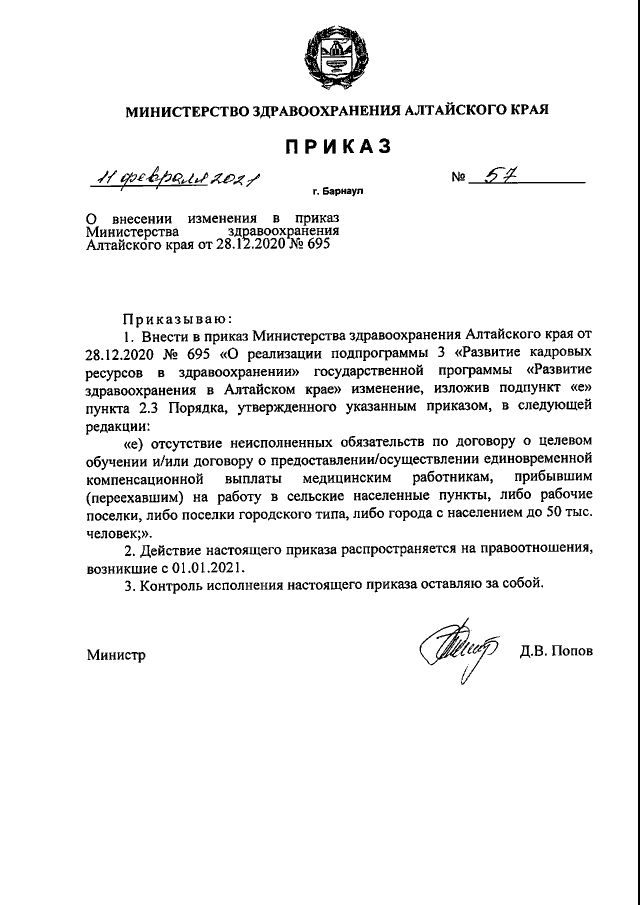 МИНИСТЕРСТВО ЗДРАВООХРАНЕНИЯ АЛТАЙСКОГО КРАЯ

ПРИКАЗ

11 февраля 2021

г. Барнаул

№ 57

О внесении изменения в приказ Министерства здравоохранения Алтайского края от 28.12.2020 № 695

Приказываю:

1. Внести в приказ Министерства здравоохранения Алтайского края от 28.12.2020 № 695 «О реализации подпрограммы 3 «Развитие кадровых ресурсов в здравоохранении» государственной программы «Развитие здравоохранения в Алтайском крае» изменение, изложив подпункт «е» пункта 2.3 Порядка, утвержденного указанным приказом, в следующей редакции:

«е) отсутствие неисполненных обязательств по договору о целевом обучении и/или договору о предоставлении/осуществлении единовременной компенсационной выплаты медицинским работникам, прибывшим (переехавшим) на работу в сельские населенные пункты, либо рабочие поселки, либо поселки городского типа, либо города с населением до 50 тыс. человек;».

2. Действие настоящего приказа распространяется на правоотношения, возникшие с 01.01.2021.

3. Контроль исполнения настоящего приказа оставляю за собой.

Министр

Д.В. Попов